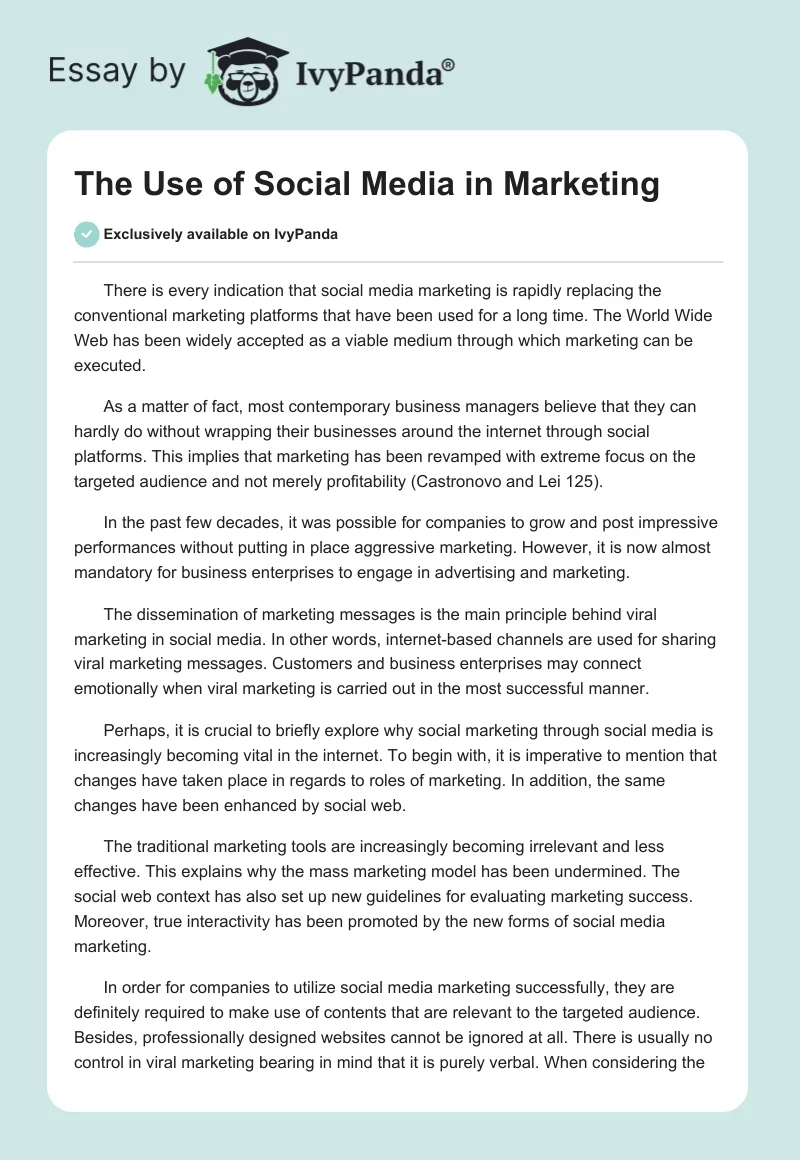 Essay by IvyPanda®

The Use of Social Media in Marketing

Exclusively available on IvyPanda

There is every indication that social media marketing is rapidly replacing the conventional marketing platforms that have been used for a long time. The World Wide Web has been widely accepted as a viable medium through which marketing can be executed.

As a matter of fact, most contemporary business managers believe that they can hardly do without wrapping their businesses around the internet through social platforms. This implies that marketing has been revamped with extreme focus on the targeted audience and not merely profitability (Castronovo and Lei 125).

In the past few decades, it was possible for companies to grow and post impressive performances without putting in place aggressive marketing. However, it is now almost mandatory for business enterprises to engage in advertising and marketing.

The dissemination of marketing messages is the main principle behind viral marketing in social media. In other words, internet-based channels are used for sharing viral marketing messages. Customers and business enterprises may connect emotionally when viral marketing is carried out in the most successful manner.

Perhaps, it is crucial to briefly explore why social marketing through social media is increasingly becoming vital in the internet. To begin with, it is imperative to mention that changes have taken place in regards to roles of marketing. In addition, the same changes have been enhanced by social web.

The traditional marketing tools are increasingly becoming irrelevant and less effective. This explains why the mass marketing model has been undermined. The social web context has also set up new guidelines for evaluating marketing success. Moreover, true interactivity has been promoted by the new forms of social media marketing.

In order for companies to utilize social media marketing successfully, they are definitely required to make use of contents that are relevant to the targeted audience. Besides, professionally designed websites cannot be ignored at all. There is usually no control in viral marketing bearing in mind that it is purely verbal. When considering the